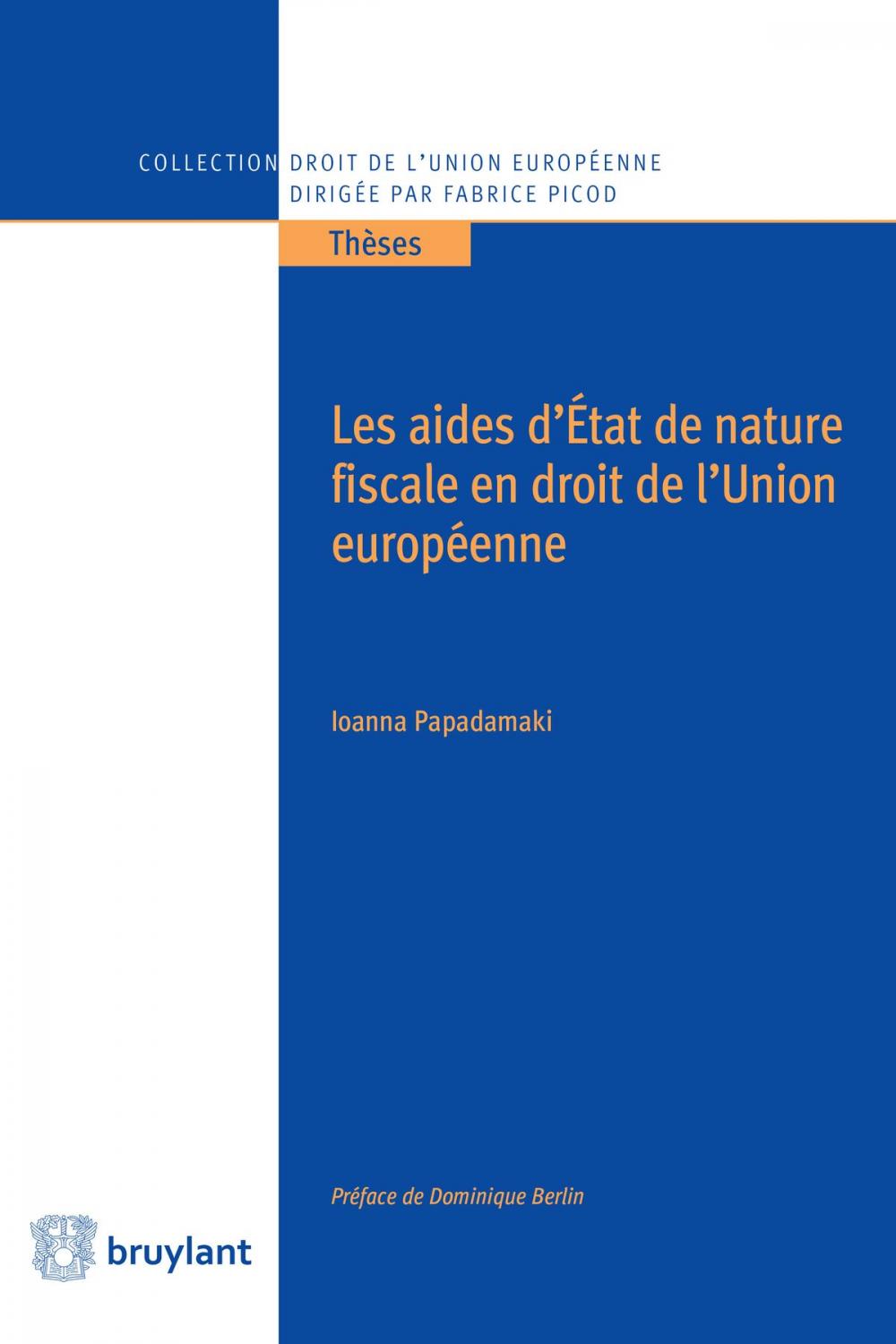 COLLECTION DROIT DE L'UNION EUROPÉENNE
DIRIGÉE PAR FABRICE PICOD

Thèses

Les aides d'État de nature fiscale en droit de l'Union européenne

Ioanna Papadamaki

Préface de Dominique Berlin

bruylant